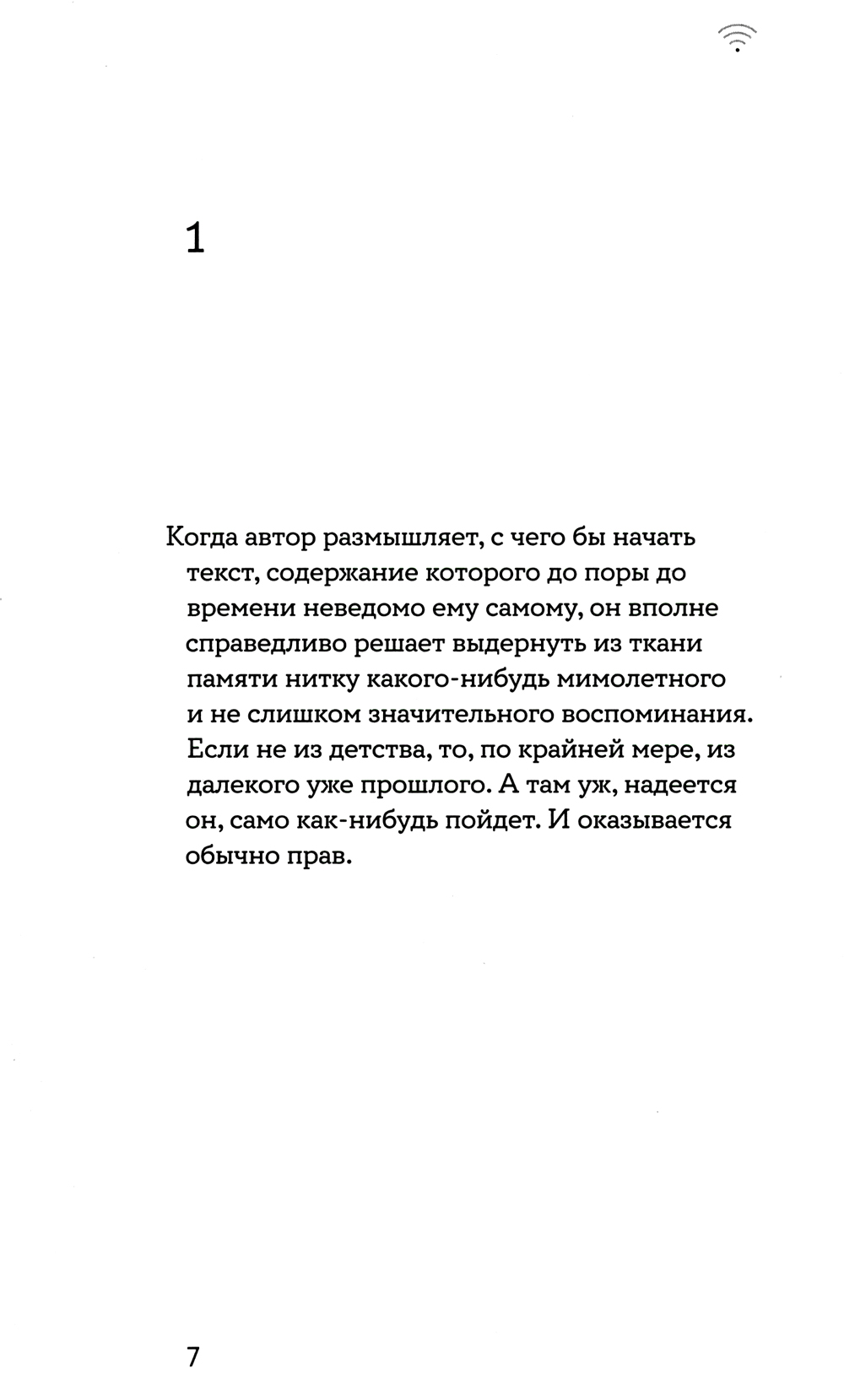 1

Когда автор размышляет, с чего бы начать текст, содержание которого до поры до времени неведомо ему самому, он вполне справедливо решает выдернуть из ткани памяти нитку какого-нибудь мимолетного и не слишком значительного воспоминания. Если не из детства, то, по крайней мере, из далекого уже прошлого. А там уж, надеется он, само как-нибудь пойдет. И оказывается обычно прав.

7